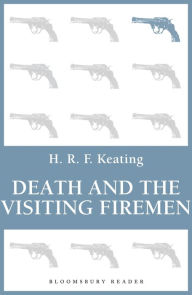 H. R. F. Keating

DEATH AND THE VISITING FIREMEN

BLOOMSBURY READER